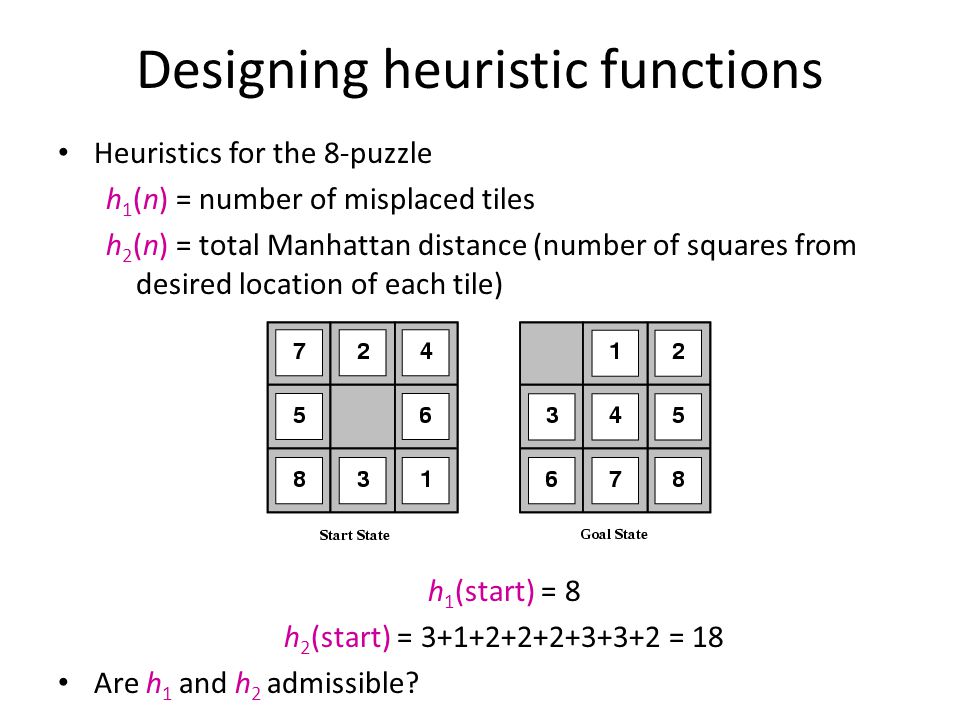 Designing heuristic functions

• Heuristics for the 8-puzzle
$h_1(n)$ = number of misplaced tiles
$h_2(n)$ = total Manhattan distance (number of squares from desired location of each tile)

| 7 | 2 | 4 |
|---|---|---|
| 5 |  | 6 |
| 8 | 3 | 1 |

Start State

|  | 1 | 2 |
|---|---|---|
| 3 | 4 | 5 |
| 6 | 7 | 8 |

Goal State

$h_1$(start) = 8
$h_2$(start) = 3+1+2+2+2+3+3+2 = 18

• Are $h_1$ and $h_2$ admissible?